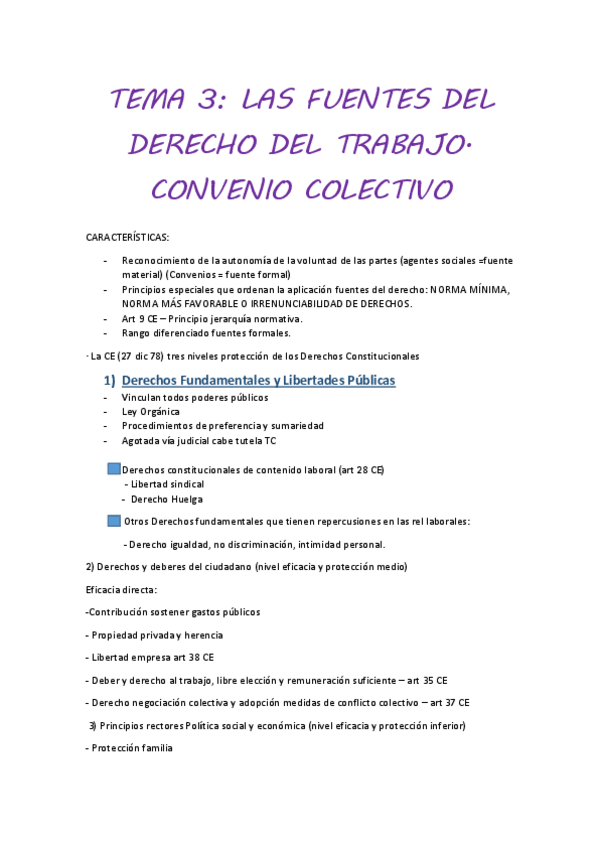 TEMA 3: LAS FUENTES DEL DERECHO DEL TRABAJO. CONVENIO COLECTIVO

CARACTERÍSTICAS:

- Reconocimiento de la autonomía de la voluntad de las partes (agentes sociales =fuente material) (Convenios = fuente formal)
- Principios especiales que ordenan la aplicación fuentes del derecho: NORMA MÍNIMA, NORMA MÁS FAVORABLE O IRRENUNCIABILIDAD DE DERECHOS.
- Art 9 CE – Principio jerarquía normativa.
- Rango diferenciado fuentes formales.

· La CE (27 dic 78) tres niveles protección de los Derechos Constitucionales

1) Derechos Fundamentales y Libertades Públicas
- Vinculan todos poderes públicos
- Ley Orgánica
- Procedimientos de preferencia y sumariedad
- Agotada vía judicial cabe tutela TC

Derechos constitucionales de contenido laboral (art 28 CE)
- Libertad sindical
- Derecho Huelga

Otros Derechos fundamentales que tienen repercusiones en las rel laborales:

- Derecho igualdad, no discriminación, intimidad personal.

2) Derechos y deberes del ciudadano (nivel eficacia y protección medio)

Eficacia directa:

-Contribución sostener gastos públicos

- Propiedad privada y herencia

- Libertad empresa art 38 CE

- Deber y derecho al trabajo, libre elección y remuneración suficiente – art 35 CE

- Derecho negociación colectiva y adopción medidas de conflicto colectivo – art 37 CE

3) Principios rectores Política social y económica (nivel eficacia y protección inferior)

- Protección familia